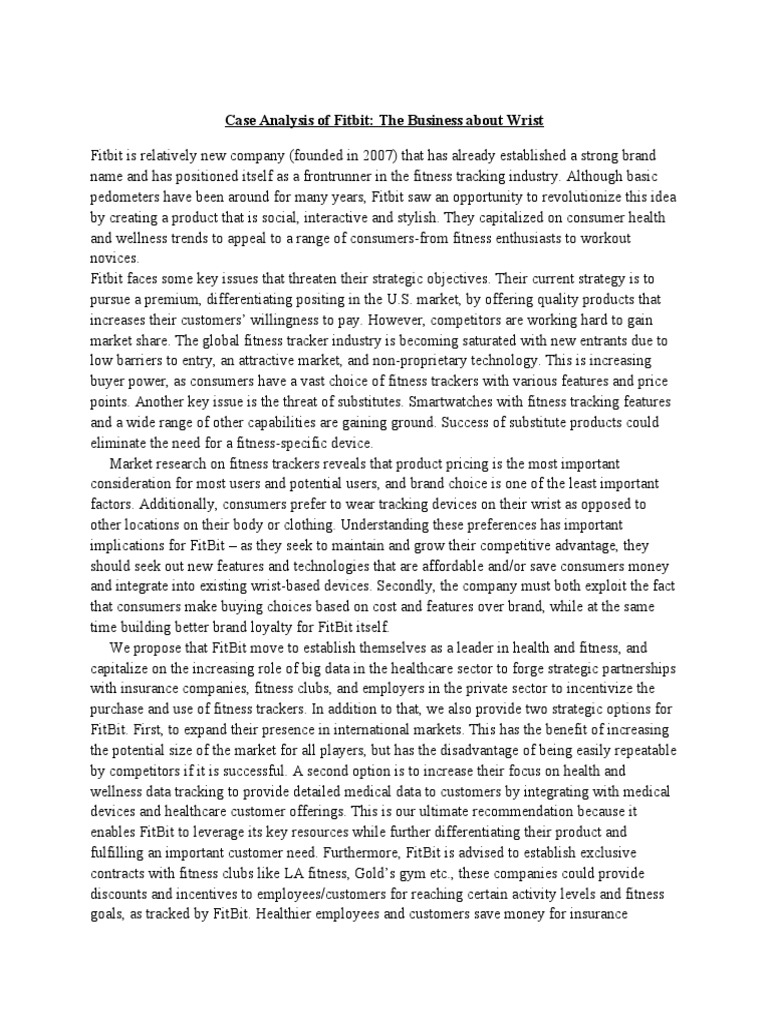 Case Analysis of Fitbit: The Business about Wrist

Fitbit is relatively new company (founded in 2007) that has already established a strong brand name and has positioned itself as a frontrunner in the fitness tracking industry. Although basic pedometers have been around for many years, Fitbit saw an opportunity to revolutionize this idea by creating a product that is social, interactive and stylish. They capitalized on consumer health and wellness trends to appeal to a range of consumers-from fitness enthusiasts to workout novices.
Fitbit faces some key issues that threaten their strategic objectives. Their current strategy is to pursue a premium, differentiating positing in the U.S. market, by offering quality products that increases their customers' willingness to pay. However, competitors are working hard to gain market share. The global fitness tracker industry is becoming saturated with new entrants due to low barriers to entry, an attractive market, and non-proprietary technology. This is increasing buyer power, as consumers have a vast choice of fitness trackers with various features and price points. Another key issue is the threat of substitutes. Smartwatches with fitness tracking features and a wide range of other capabilities are gaining ground. Success of substitute products could eliminate the need for a fitness-specific device.

Market research on fitness trackers reveals that product pricing is the most important consideration for most users and potential users, and brand choice is one of the least important factors. Additionally, consumers prefer to wear tracking devices on their wrist as opposed to other locations on their body or clothing. Understanding these preferences has important implications for FitBit – as they seek to maintain and grow their competitive advantage, they should seek out new features and technologies that are affordable and/or save consumers money and integrate into existing wrist-based devices. Secondly, the company must both exploit the fact that consumers make buying choices based on cost and features over brand, while at the same time building better brand loyalty for FitBit itself.

We propose that FitBit move to establish themselves as a leader in health and fitness, and capitalize on the increasing role of big data in the healthcare sector to forge strategic partnerships with insurance companies, fitness clubs, and employers in the private sector to incentivize the purchase and use of fitness trackers. In addition to that, we also provide two strategic options for FitBit. First, to expand their presence in international markets. This has the benefit of increasing the potential size of the market for all players, but has the disadvantage of being easily repeatable by competitors if it is successful. A second option is to increase their focus on health and wellness data tracking to provide detailed medical data to customers by integrating with medical devices and healthcare customer offerings. This is our ultimate recommendation because it enables FitBit to leverage its key resources while further differentiating their product and fulfilling an important customer need. Furthermore, FitBit is advised to establish exclusive contracts with fitness clubs like LA fitness, Gold's gym etc., these companies could provide discounts and incentives to employees/customers for reaching certain activity levels and fitness goals, as tracked by FitBit. Healthier employees and customers save money for insurance